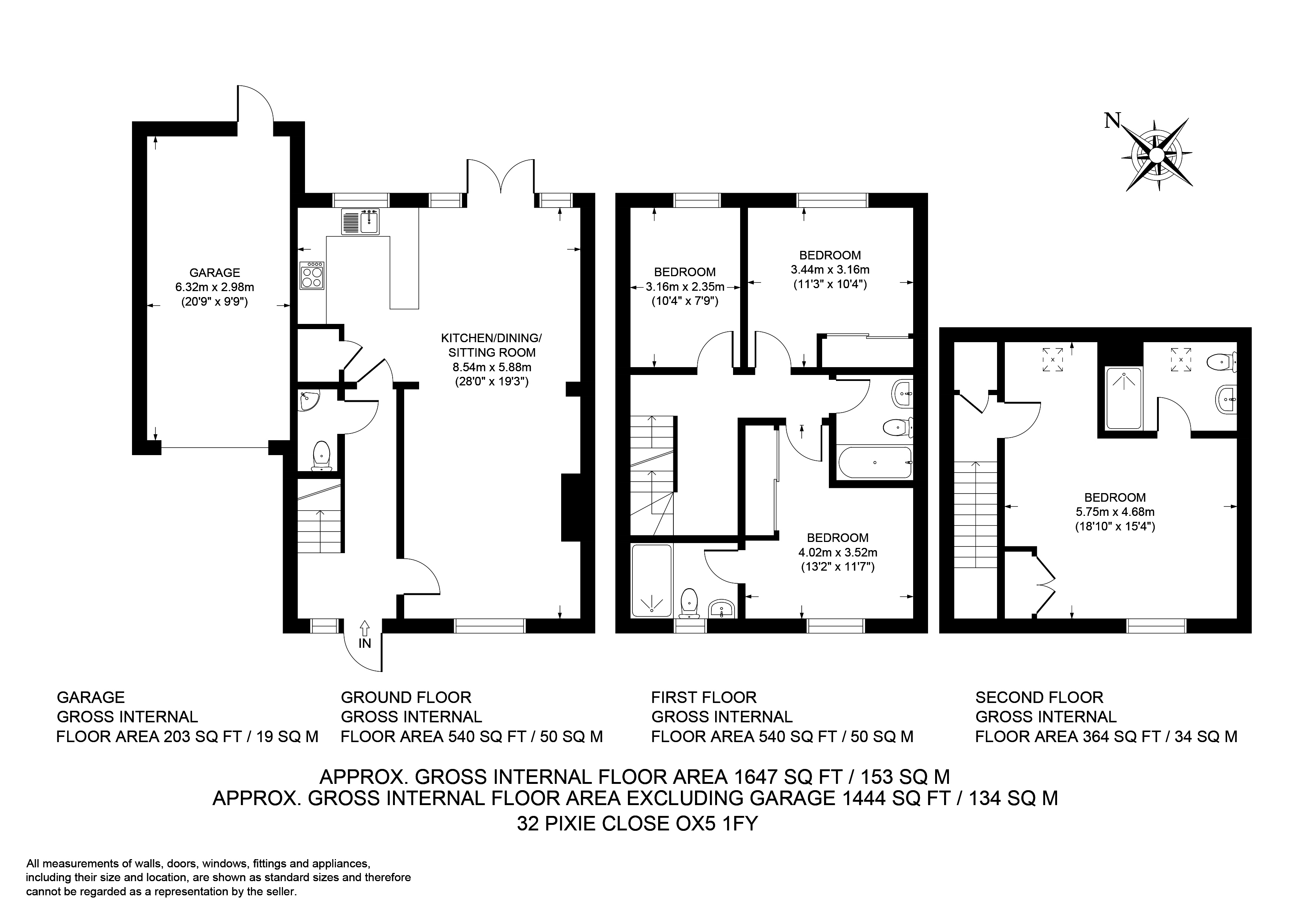 N

GARAGE
6.32m x 2.98m
(20'9" x 9'9")

KITCHEN/DINING/
SITTING ROOM
8.54m x 5.88m
(28'0" x 19'3")

IN

BEDROOM
3.16m x 2.35m
(10'4" x 7'9")

BEDROOM
3.44m x 3.16m
(11'3" x 10'4")

BEDROOM
4.02m x 3.52m
(13'2" x 11'7")

BEDROOM
5.75m x 4.68m
(18'10" x 15'4")

GARAGE
GROSS INTERNAL
FLOOR AREA 203 SQ FT / 19 SQ M

GROUND FLOOR
GROSS INTERNAL
FLOOR AREA 540 SQ FT / 50 SQ M

FIRST FLOOR
GROSS INTERNAL
FLOOR AREA 540 SQ FT / 50 SQ M

SECOND FLOOR
GROSS INTERNAL
FLOOR AREA 364 SQ FT / 34 SQ M

APPROX. GROSS INTERNAL FLOOR AREA 1647 SQ FT / 153 SQ M
APPROX. GROSS INTERNAL FLOOR AREA EXCLUDING GARAGE 1444 SQ FT / 134 SQ M
32 PIXIE CLOSE OX5 1FY

All measurements of walls, doors, windows, fittings and appliances, including their size and location, are shown as standard sizes and therefore cannot be regarded as a representation by the seller.